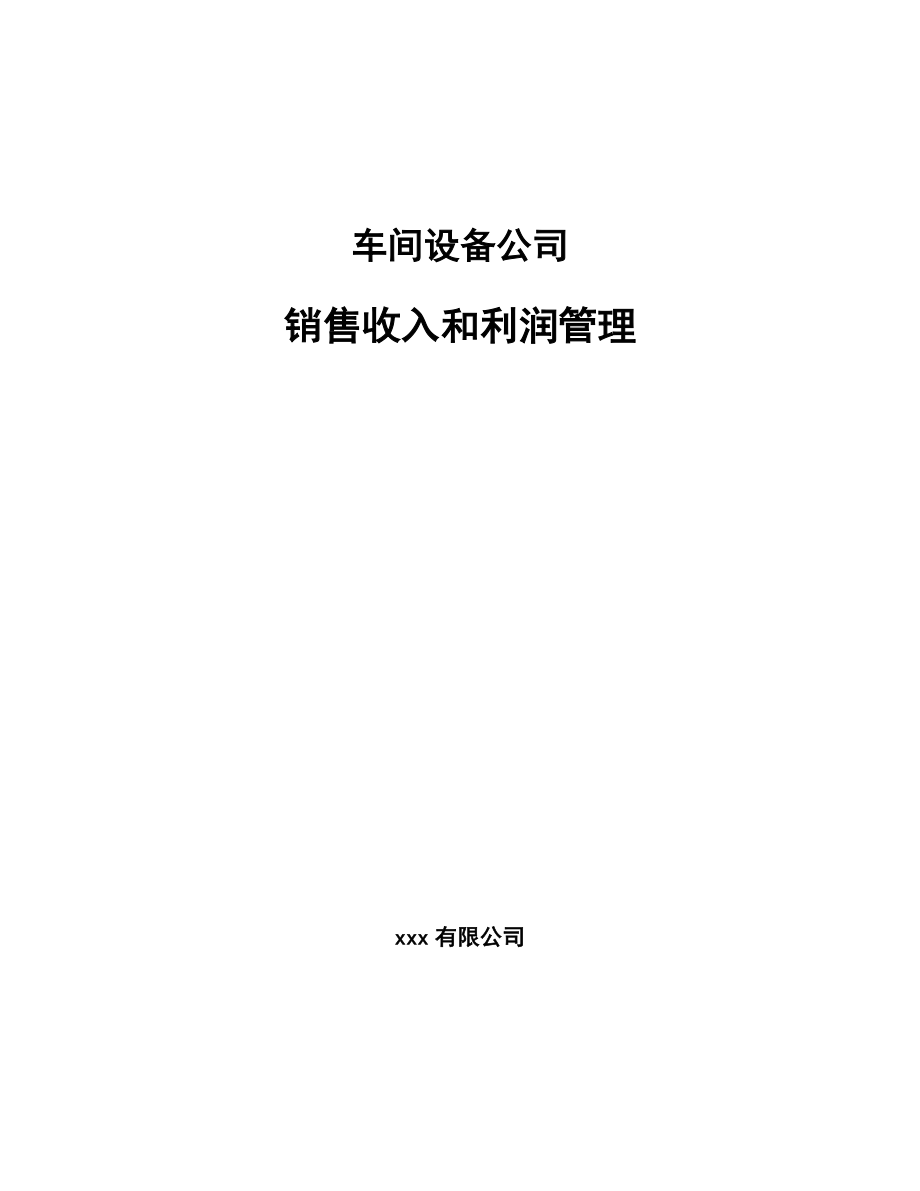 车间设备公司

销售收入和利润管理

xxx 有限公司